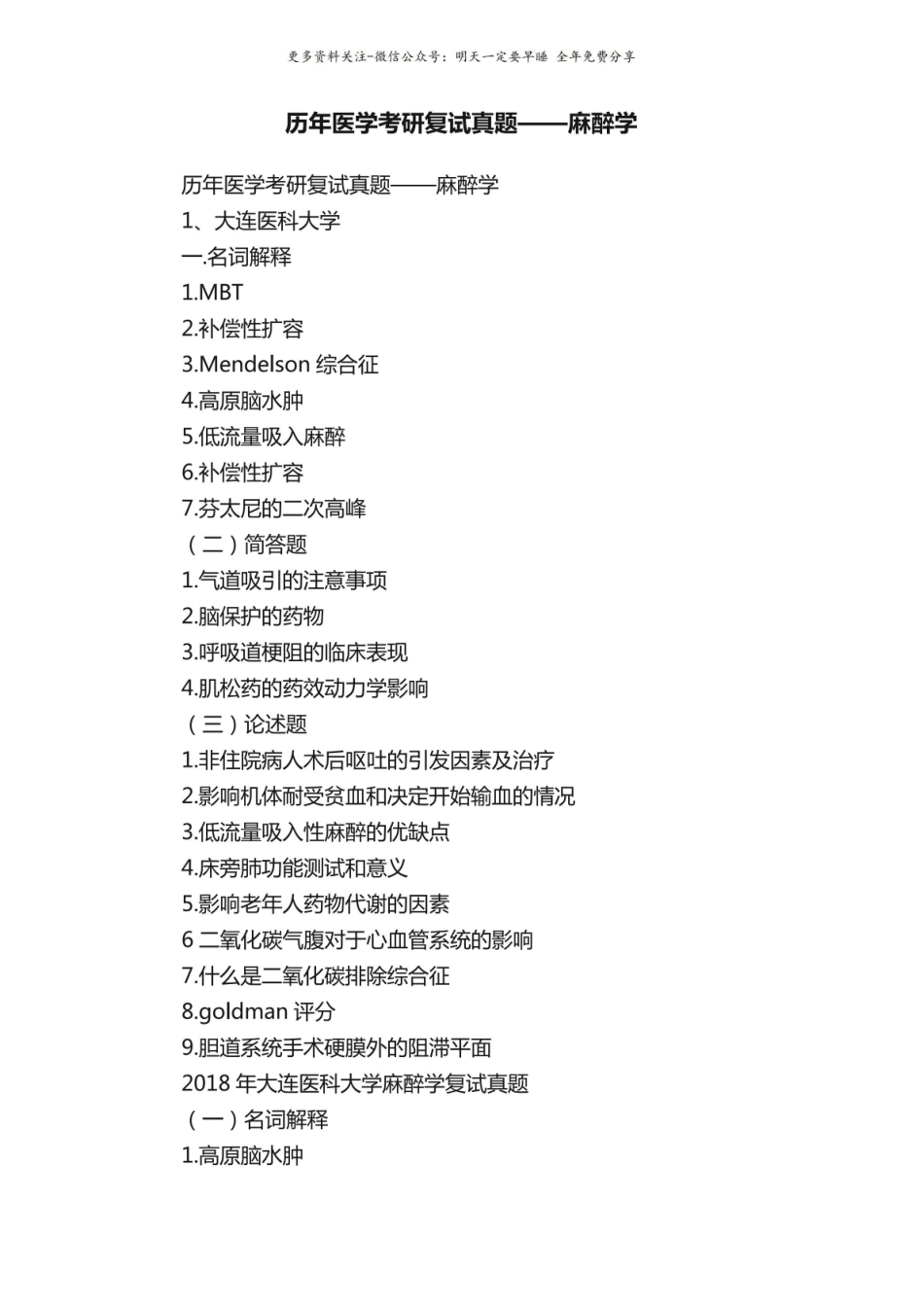 更多资料关注-微信公众号：明天一定要早睡 全年免费分享

历年医学考研复试真题——麻醉学

历年医学考研复试真题——麻醉学
1、大连医科大学
一.名词解释
1.MBT
2.补偿性扩容
3.Mendelson 综合征
4.高原脑水肿
5.低流量吸入麻醉
6.补偿性扩容
7.芬太尼的二次高峰
（二）简答题
1.气道吸引的注意事项
2.脑保护的药物
3.呼吸道梗阻的临床表现
4.肌松药的药效动力学影响
（三）论述题
1.非住院病人术后呕吐的引发因素及治疗
2.影响机体耐受贫血和决定开始输血的情况
3.低流量吸入性麻醉的优缺点
4.床旁肺功能测试和意义
5.影响老年人药物代谢的因素
6 二氧化碳气腹对于心血管系统的影响
7.什么是二氧化碳排除综合征
8.goldman 评分
9.胆道系统手术硬膜外的阻滞平面
2018 年大连医科大学麻醉学复试真题
（一）名词解释
1.高原脑水肿